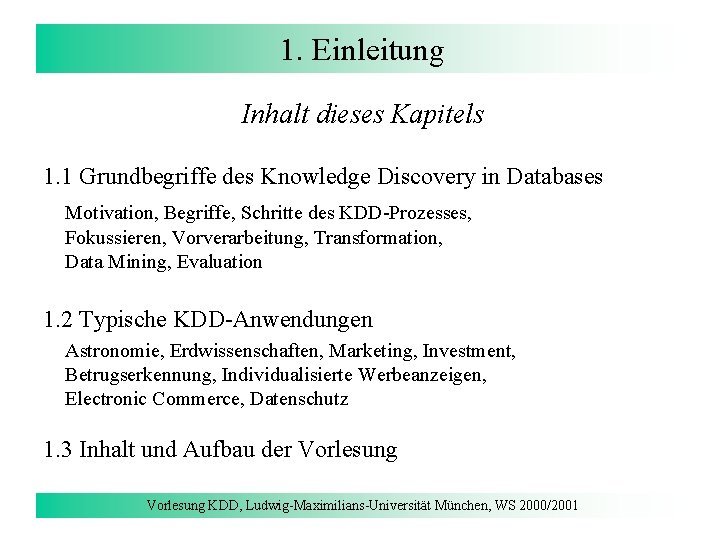 1. Einleitung

Inhalt dieses Kapitels

1.1 Grundbegriffe des Knowledge Discovery in Databases

Motivation, Begriffe, Schritte des KDD-Prozesses, Fokussieren, Vorverarbeitung, Transformation, Data Mining, Evaluation

1.2 Typische KDD-Anwendungen

Astronomie, Erdwissenschaften, Marketing, Investment, Betrugserkennung, Individualisierte Werbeanzeigen, Electronic Commerce, Datenschutz

1.3 Inhalt und Aufbau der Vorlesung

Vorlesung KDD, Ludwig-Maximilians-Universität München, WS 2000/2001